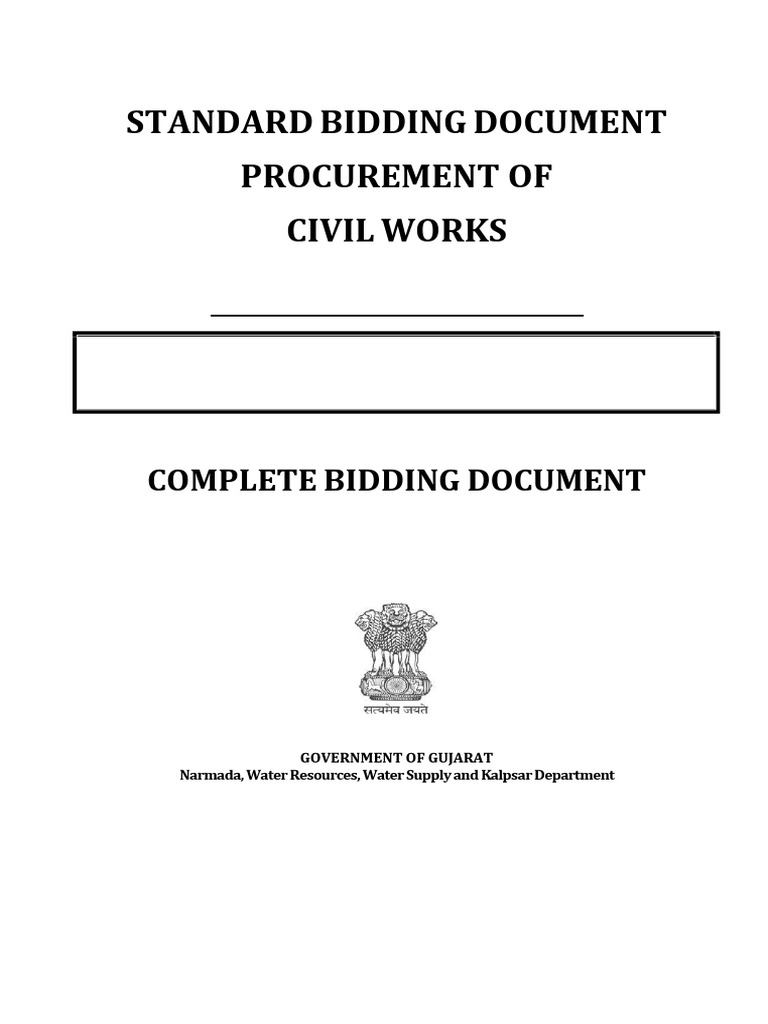 STANDARD BIDDING DOCUMENT
PROCUREMENT OF
CIVIL WORKS

COMPLETE BIDDING DOCUMENT

सत्यमेव जयते

GOVERNMENT OF GUJARAT
Narmada, Water Resources, Water Supply and Kalpsar Department